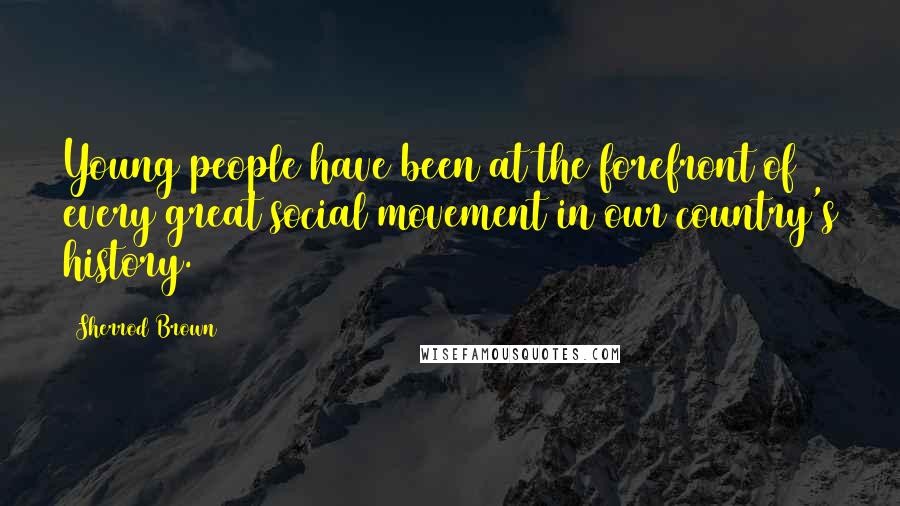 Young people have been at the forefront of every great social movement in our country's history.

Sherrod Brown

WISEFAMOUSQUOTES.COM